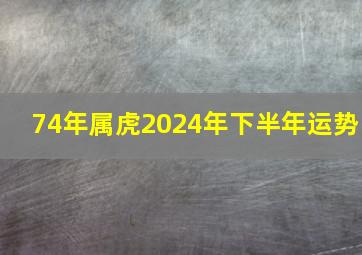 74年属虎2024年下半年运势